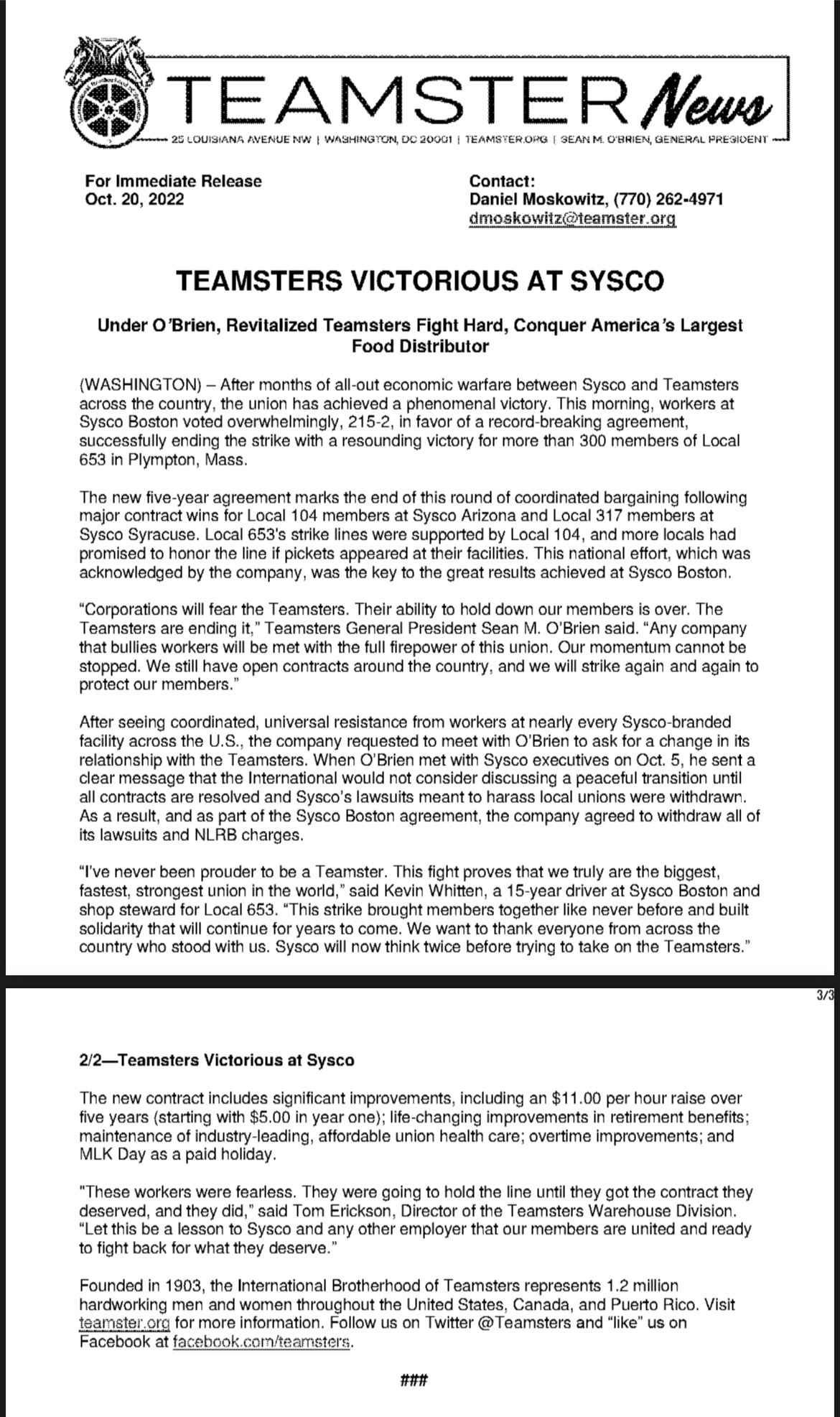 TEAMSTER News

25 LOUISIANA AVENUE NW | WASHINGTON, DC 20001 | TEAMSTER.ORG | SEAN M. O'BRIEN, GENERAL PRESIDENT

For Immediate Release
Oct. 20, 2022

Contact:
Daniel Moskowitz, (770) 262-4971
dmoskowitz@teamster.org

TEAMSTERS VICTORIOUS AT SYSCO

Under O'Brien, Revitalized Teamsters Fight Hard, Conquer America's Largest Food Distributor

(WASHINGTON) – After months of all-out economic warfare between Sysco and Teamsters across the country, the union has achieved a phenomenal victory. This morning, workers at Sysco Boston voted overwhelmingly, 215-2, in favor of a record-breaking agreement, successfully ending the strike with a resounding victory for more than 300 members of Local 653 in Plympton, Mass.

The new five-year agreement marks the end of this round of coordinated bargaining following major contract wins for Local 104 members at Sysco Arizona and Local 317 members at Sysco Syracuse. Local 653's strike lines were supported by Local 104, and more locals had promised to honor the line if pickets appeared at their facilities. This national effort, which was acknowledged by the company, was the key to the great results achieved at Sysco Boston.

"Corporations will fear the Teamsters. Their ability to hold down our members is over. The Teamsters are ending it," Teamsters General President Sean M. O'Brien said. "Any company that bullies workers will be met with the full firepower of this union. Our momentum cannot be stopped. We still have open contracts around the country, and we will strike again and again to protect our members."

After seeing coordinated, universal resistance from workers at nearly every Sysco-branded facility across the U.S., the company requested to meet with O'Brien to ask for a change in its relationship with the Teamsters. When O'Brien met with Sysco executives on Oct. 5, he sent a clear message that the International would not consider discussing a peaceful transition until all contracts are resolved and Sysco's lawsuits meant to harass local unions were withdrawn. As a result, and as part of the Sysco Boston agreement, the company agreed to withdraw all of its lawsuits and NLRB charges.

"I've never been prouder to be a Teamster. This fight proves that we truly are the biggest, fastest, strongest union in the world," said Kevin Whitten, a 15-year driver at Sysco Boston and shop steward for Local 653. "This strike brought members together like never before and built solidarity that will continue for years to come. We want to thank everyone from across the country who stood with us. Sysco will now think twice before trying to take on the Teamsters."

3/3

2/2—Teamsters Victorious at Sysco

The new contract includes significant improvements, including an $11.00 per hour raise over five years (starting with $5.00 in year one); life-changing improvements in retirement benefits; maintenance of industry-leading, affordable union health care; overtime improvements; and MLK Day as a paid holiday.

"These workers were fearless. They were going to hold the line until they got the contract they deserved, and they did," said Tom Erickson, Director of the Teamsters Warehouse Division. "Let this be a lesson to Sysco and any other employer that our members are united and ready to fight back for what they deserve."

Founded in 1903, the International Brotherhood of Teamsters represents 1.2 million hardworking men and women throughout the United States, Canada, and Puerto Rico. Visit teamster.org for more information. Follow us on Twitter @Teamsters and "like" us on Facebook at facebook.com/teamsters.

###